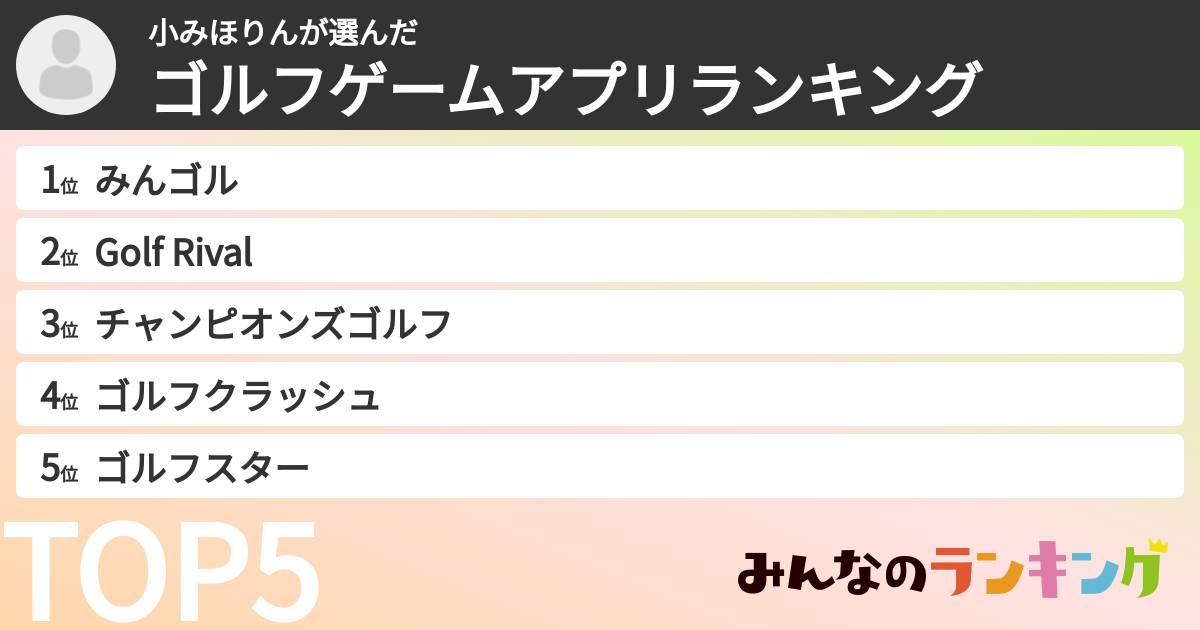 小みほりんが選んだ
ゴルフゲームアプリランキング

1位 みんゴル
2位 Golf Rival
3位 チャンピオンズゴルフ
4位 ゴルフクラッシュ
5位 ゴルフスター

TOP5

みんなのランキング